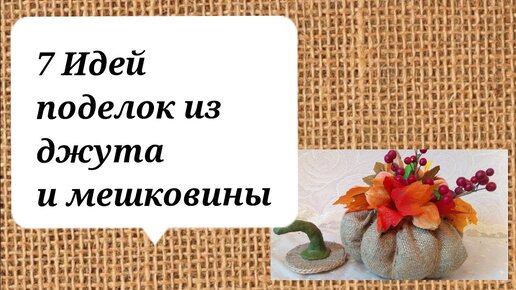 7 Идей поделок из джута и мешковины